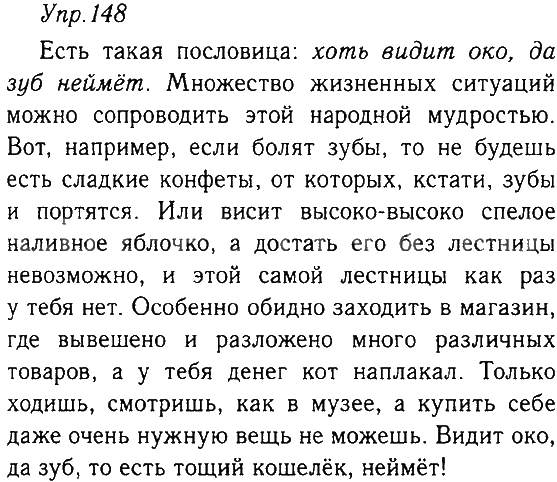 Упр.148

Есть такая пословица: хоть видит око, да зуб неймёт. Множество жизненных ситуаций можно сопроводить этой народной мудростью. Вот, например, если болят зубы, то не будешь есть сладкие конфеты, от которых, кстати, зубы и портятся. Или висит высоко-высоко спелое наливное яблочко, а достать его без лестницы невозможно, и этой самой лестницы как раз у тебя нет. Особенно обидно заходить в магазин, где вывешено и разложено много различных товаров, а у тебя денег кот наплакал. Только ходишь, смотришь, как в музее, а купить себе даже очень нужную вещь не можешь. Видит око, да зуб, то есть тощий кошелёк, неймёт!